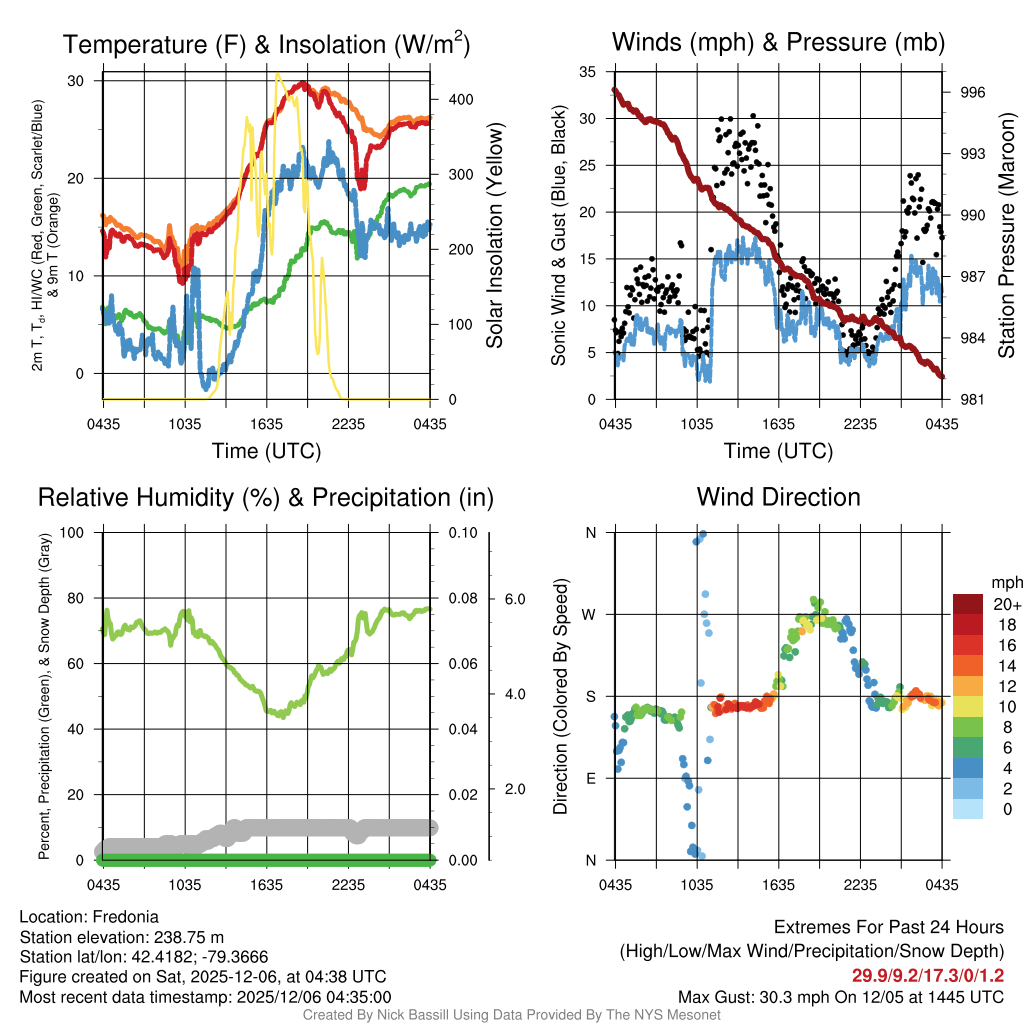 Temperature (F) & Insolation (W/m$^2$)

2m T, T$_d$, HI/WC (Red, Green, Scarlet/Blue) & 9m T (Orange)

30
20
10
0

400
300
200
100
0

Solar Insolation (Yellow)

0435 1035 1635 2235 0435
Time (UTC)

Winds (mph) & Pressure (mb)

Sonic Wind & Gust (Blue, Black)

35
30
25
20
15
10
5
0

996
993
990
987
984
981

Station Pressure (Maroon)

0435 1035 1635 2235 0435
Time (UTC)

Relative Humidity (%) & Precipitation (in)

Percent, Precipitation (Green), & Snow Depth (Gray)

100
80
60
40
20
0

0.10
0.08
0.06
0.04
0.02
0.00

6.0
4.0
2.0

0435 1035 1635 2235 0435

Wind Direction

Direction (Colored By Speed)

N
W
S
E
N

0435 1035 1635 2235 0435

mph
20+
18
16
14
12
10
8
6
4
2
0

Location: Fredonia
Station elevation: 238.75 m
Station lat/lon: 42.4182; -79.3666
Figure created on Sat, 2025-12-06, at 04:38 UTC
Most recent data timestamp: 2025/12/06 04:35:00

Extremes For Past 24 Hours
(High/Low/Max Wind/Precipitation/Snow Depth)
29.9/9.2/17.3/0/1.2
Max Gust: 30.3 mph On 12/05 at 1445 UTC

Created By Nick Bassill Using Data Provided By The NYS Mesonet